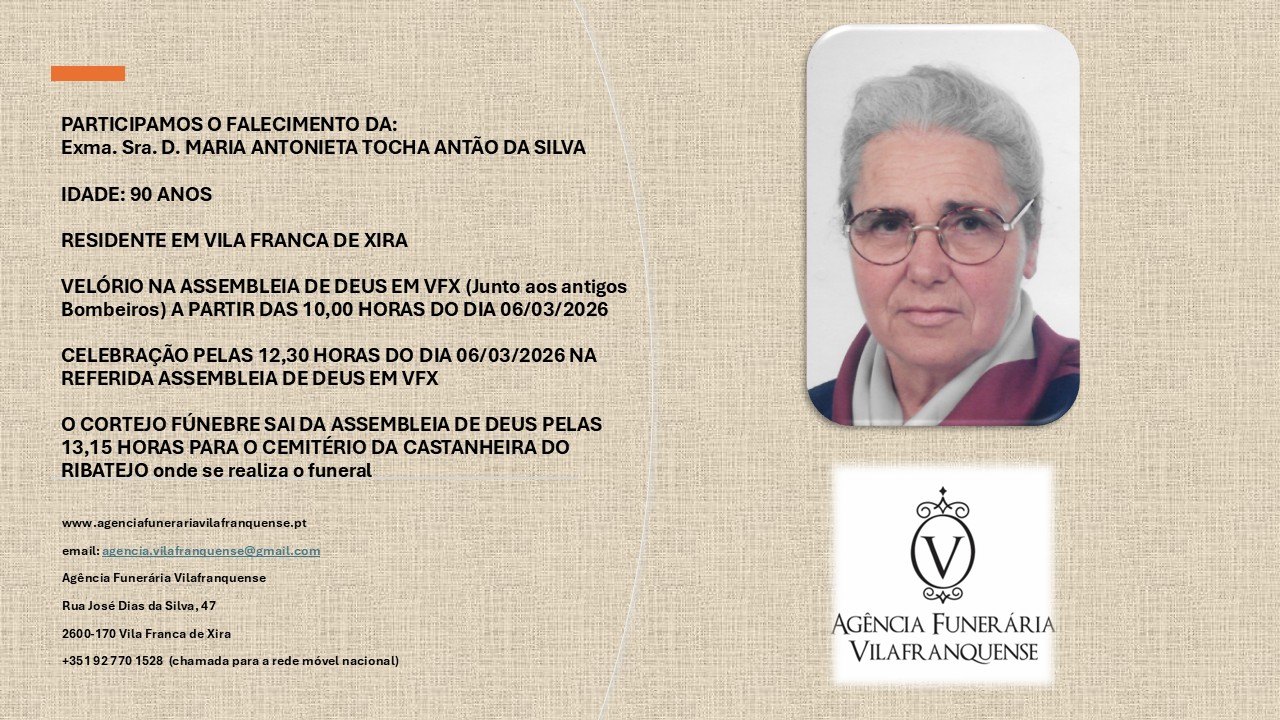 PARTICIPAMOS O FALECIMENTO DA:
Exma. Sra. D. MARIA ANTONIETA TOCHA ANTÃO DA SILVA

IDADE: 90 ANOS

RESIDENTE EM VILA FRANCA DE XIRA

VELÓRIO NA ASSEMBLEIA DE DEUS EM VFX (Junto aos antigos Bombeiros) A PARTIR DAS 10,00 HORAS DO DIA 06/03/2026

CELEBRAÇÃO PELAS 12,30 HORAS DO DIA 06/03/2026 NA REFERIDA ASSEMBLEIA DE DEUS EM VFX

O CORTEJO FÚNEBRE SAI DA ASSEMBLEIA DE DEUS PELAS 13,15 HORAS PARA O CEMITÉRIO DA CASTANHEIRA DO RIBATEJO onde se realiza o funeral

www.agenciafunerariavilafranquense.pt

email: agencia.vilafranquense@gmail.com

Agência Funerária Vilafranquense

Rua José Dias da Silva, 47

2600-170 Vila Franca de Xira

+351 92 770 1528 (chamada para a rede móvel nacional)

V

AGÊNCIA FUNERÁRIA
VILAFRANQUENSE